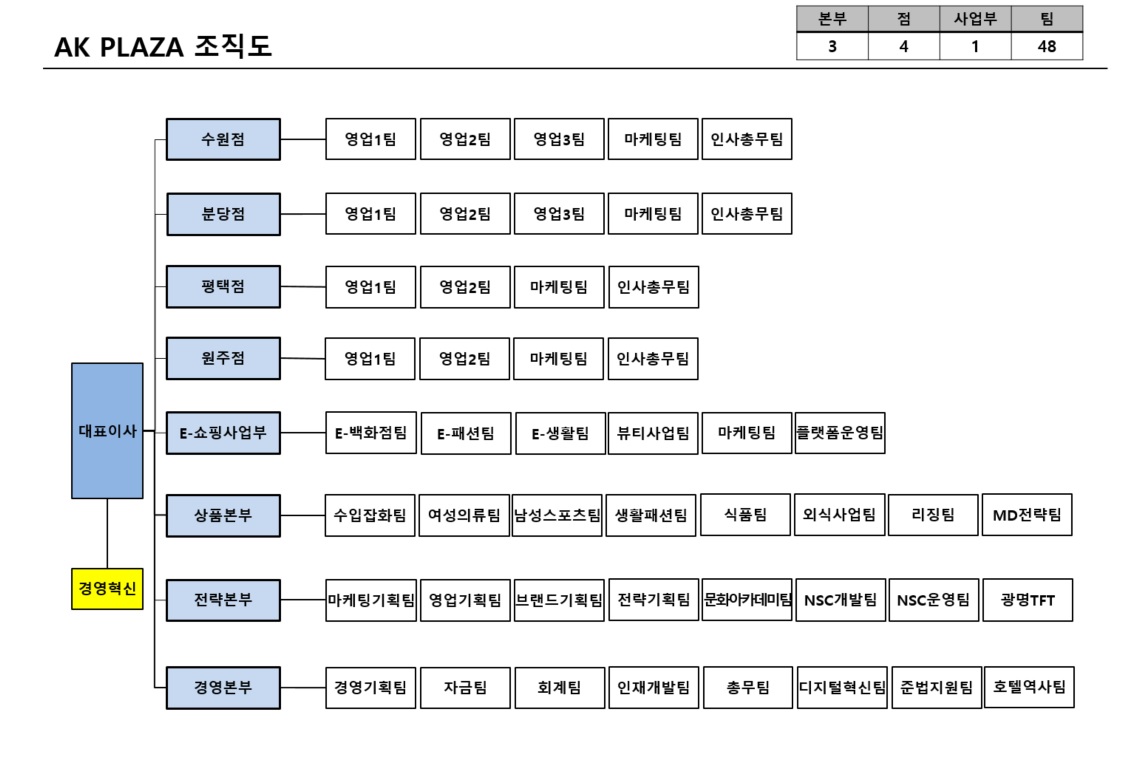 AK PLAZA 조직도

| 본부 | 점 | 사업부 | 팀 |
|---|---|---|---|
| 3 | 4 | 1 | 48 |

대표이사

경영혁신

수원점
영업1팀 영업2팀 영업3팀 마케팅팀 인사총무팀

분당점
영업1팀 영업2팀 영업3팀 마케팅팀 인사총무팀

평택점
영업1팀 영업2팀 마케팅팀 인사총무팀

원주점
영업1팀 영업2팀 마케팅팀 인사총무팀

E-쇼핑사업부
E-백화점팀 E-패션팀 E-생활팀 뷰티사업팀 마케팅팀 플랫폼운영팀

상품본부
수입잡화팀 여성의류팀 남성스포츠팀 생활패션팀 식품팀 외식사업팀 리징팀 MD전략팀

전략본부
마케팅기획팀 영업기획팀 브랜드기획팀 전략기획팀 문화아카데미팀 NSC개발팀 NSC운영팀 광명TFT

경영본부
경영기획팀 자금팀 회계팀 인재개발팀 총무팀 디지털혁신팀 준법지원팀 호텔역사팀